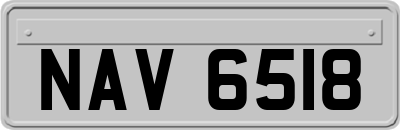 NAV 6518